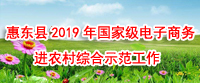 惠东县 2019 年国家级电子商务
进农村综合示范工作